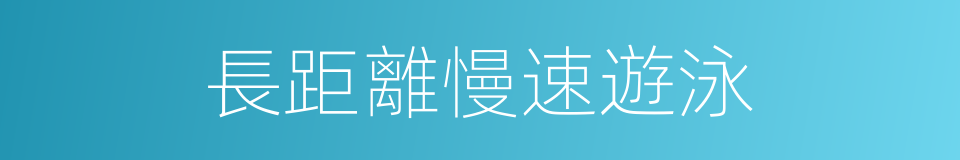 長距離慢速遊泳